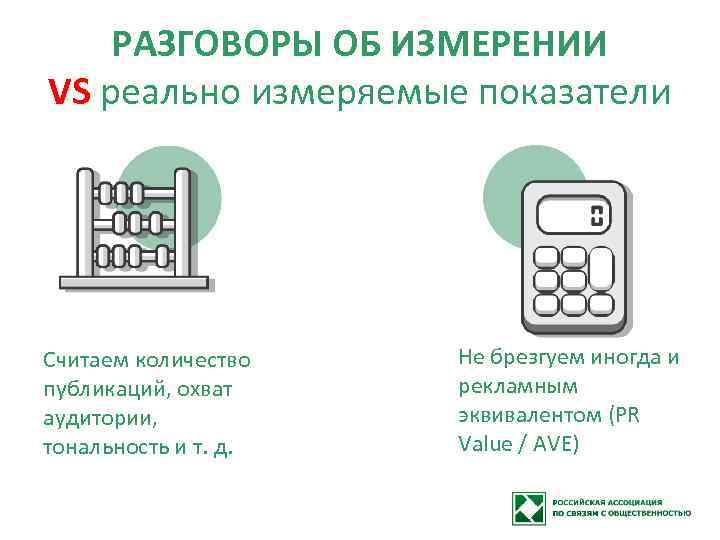 РАЗГОВОРЫ ОБ ИЗМЕРЕНИИ
VS реально измеряемые показатели

Считаем количество публикаций, охват аудитории, тональность и т. д.

Не брезгуем иногда и рекламным эквивалентом (PR Value / AVE)

РОССИЙСКАЯ АССОЦИАЦИЯ
ПО СВЯЗЯМ С ОБЩЕСТВЕННОСТЬЮ